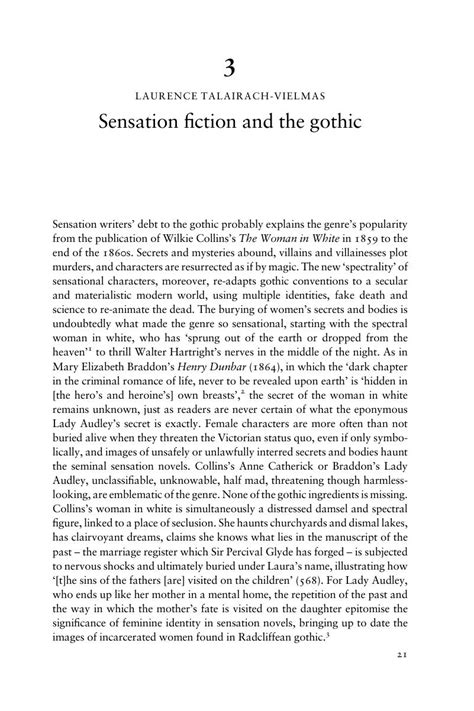 3

LAURENCE TALAIRACH-VIELMAS

Sensation fiction and the gothic

Sensation writers' debt to the gothic probably explains the genre's popularity from the publication of Wilkie Collins's The Woman in White in 1859 to the end of the 1860s. Secrets and mysteries abound, villains and villainesses plot murders, and characters are resurrected as if by magic. The new 'spectrality' of sensational characters, moreover, re-adapts gothic conventions to a secular and materialistic modern world, using multiple identities, fake death and science to re-animate the dead. The burying of women's secrets and bodies is undoubtedly what made the genre so sensational, starting with the spectral woman in white, who has 'sprung out of the earth or dropped from the heaven'$^1$ to thrill Walter Hartright's nerves in the middle of the night. As in Mary Elizabeth Braddon's Henry Dunbar (1864), in which the 'dark chapter in the criminal romance of life, never to be revealed upon earth' is 'hidden in [the hero's and heroine's] own breasts',$^2$ the secret of the woman in white remains unknown, just as readers are never certain of what the eponymous Lady Audley's secret is exactly. Female characters are more often than not buried alive when they threaten the Victorian status quo, even if only symbolically, and images of unsafely or unlawfully interred secrets and bodies haunt the seminal sensation novels. Collins's Anne Catherick or Braddon's Lady Audley, unclassifiable, unknowable, half mad, threatening though harmless-looking, are emblematic of the genre. None of the gothic ingredients is missing. Collins's woman in white is simultaneously a distressed damsel and spectral figure, linked to a place of seclusion. She haunts churchyards and dismal lakes, has clairvoyant dreams, claims she knows what lies in the manuscript of the past – the marriage register which Sir Percival Glyde has forged – is subjected to nervous shocks and ultimately buried under Laura's name, illustrating how '[t]he sins of the fathers [are] visited on the children' (568). For Lady Audley, who ends up like her mother in a mental home, the repetition of the past and the way in which the mother's fate is visited on the daughter epitomise the significance of feminine identity in sensation novels, bringing up to date the images of incarcerated women found in Radcliffean gothic.$^3$

21